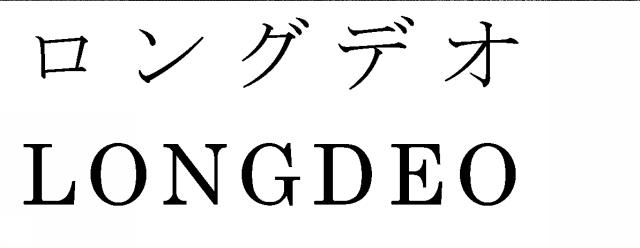 ロングデオ
LONGDEO